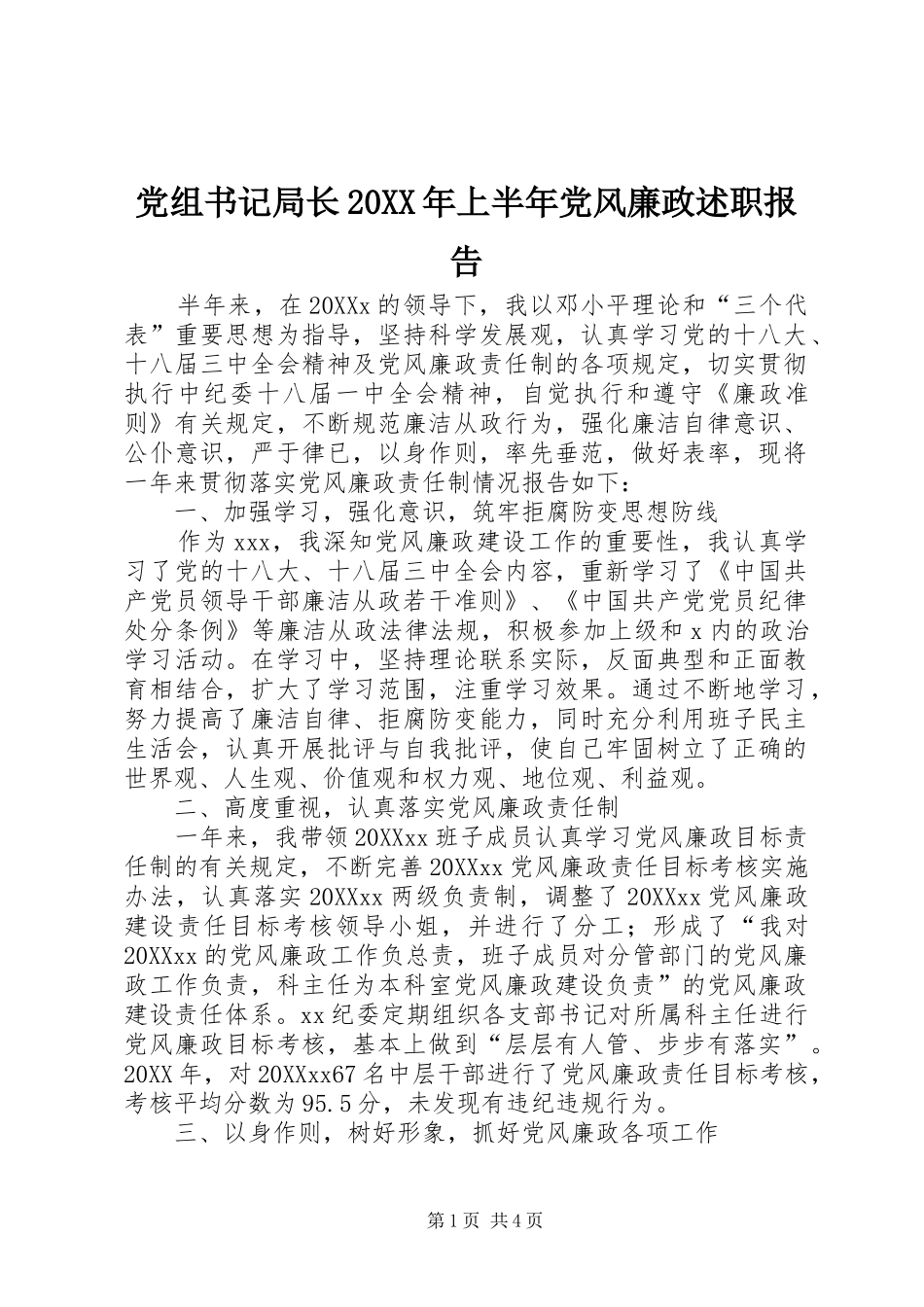 党组书记局长20XX年上半年党风廉政述职报告

半年来，在20XXx的领导下，我以邓小平理论和“三个代表”重要思想为指导，坚持科学发展观，认真学习党的十八大、十八届三中全会精神及党风廉政责任制的各项规定，切实贯彻执行中纪委十八届一中全会精神，自觉执行和遵守《廉政准则》有关规定，不断规范廉洁从政行为，强化廉洁自律意识、公仆意识，严于律已，以身作则，率先垂范，做好表率，现将一年来贯彻落实党风廉政责任制情况报告如下：

一、加强学习，强化意识，筑牢拒腐防变思想防线

作为xxx，我深知党风廉政建设工作的重要性，我认真学习了党的十八大、十八届三中全会内容，重新学习了《中国共产党员领导干部廉洁从政若干准则》、《中国共产党党员纪律处分条例》等廉洁从政法律法规，积极参加上级和x内的政治学习活动。在学习中，坚持理论联系实际，反面典型和正面教育相结合，扩大了学习范围，注重学习效果。通过不断地学习，努力提高了廉洁自律、拒腐防变能力，同时充分利用班子民主生活会，认真开展批评与自我批评，使自己牢固树立了正确的世界观、人生观、价值观和权力观、地位观、利益观。

二、高度重视，认真落实党风廉政责任制

一年来，我带领20XXxx班子成员认真学习党风廉政目标责任制的有关规定，不断完善20XXxx党风廉政责任目标考核实施办法，认真落实20XXxx两级负责制，调整了20XXxx党风廉政建设责任目标考核领导小姐，并进行了分工；形成了“我对20XXxx的党风廉政工作负总责，班子成员对分管部门的党风廉政工作负责，科主任为本科室党风廉政建设负责”的党风廉政建设责任体系。xx纪委定期组织各支部书记对所属科主任进行党风廉政目标考核，基本上做到“层层有人管、步步有落实”。20XX年，对20XXxx67名中层干部进行了党风廉政责任目标考核，考核平均分数为95.5分，未发现有违纪违规行为。

三、以身作则，树好形象，抓好党风廉政各项工作

第1页 共4页